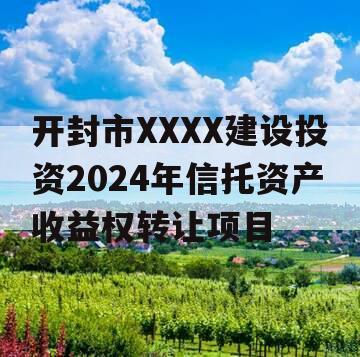 开封市XXXX建设投资2024年信托资产收益权转让项目